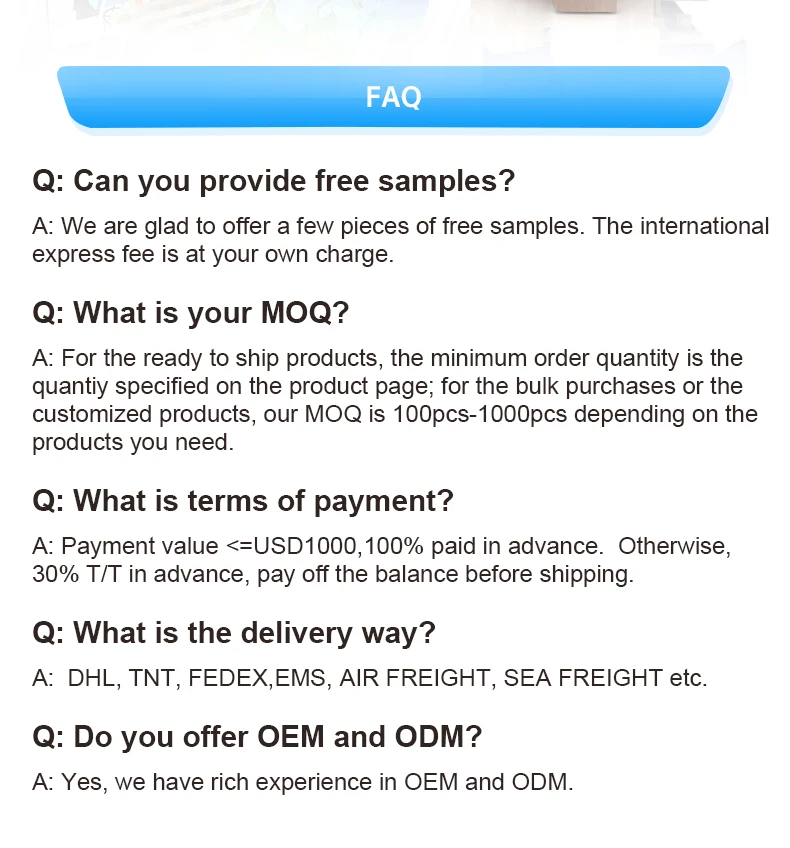 FAQ

Q: Can you provide free samples?

A: We are glad to offer a few pieces of free samples. The international express fee is at your own charge.

Q: What is your MOQ?

A: For the ready to ship products, the minimum order quantity is the quantiy specified on the product page; for the bulk purchases or the customized products, our MOQ is 100pcs-1000pcs depending on the products you need.

Q: What is terms of payment?

A: Payment value <=USD1000,100% paid in advance. Otherwise, 30% T/T in advance, pay off the balance before shipping.

Q: What is the delivery way?

A: DHL, TNT, FEDEX,EMS, AIR FREIGHT, SEA FREIGHT etc.

Q: Do you offer OEM and ODM?

A: Yes, we have rich experience in OEM and ODM.